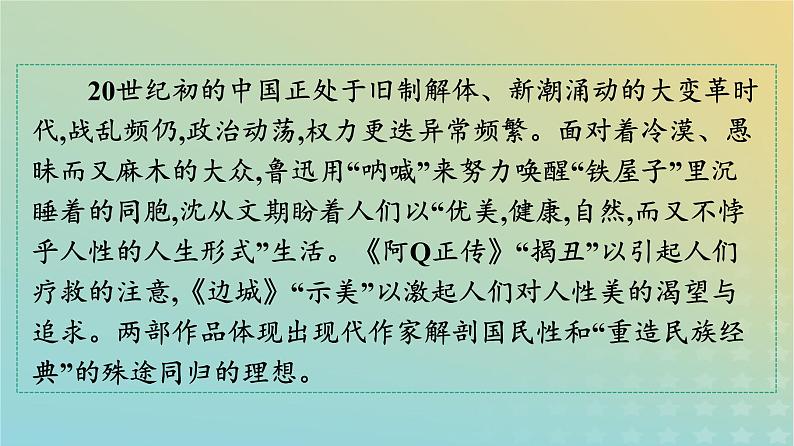 20世纪初的中国正处于旧制解体、新潮涌动的大变革时代,战乱频仍,政治动荡,权力更迭异常频繁。面对着冷漠、愚昧而又麻木的大众,鲁迅用“呐喊”来努力唤醒“铁屋子”里沉睡着的同胞,沈从文期盼着人们以“优美,健康,自然,而又不悖乎人性的人生形式”生活。《阿Q正传》“揭丑”以引起人们疗救的注意,《边城》“示美”以激起人们对人性美的渴望与追求。两部作品体现出现代作家解剖国民性和“重造民族经典”的殊途同归的理想。